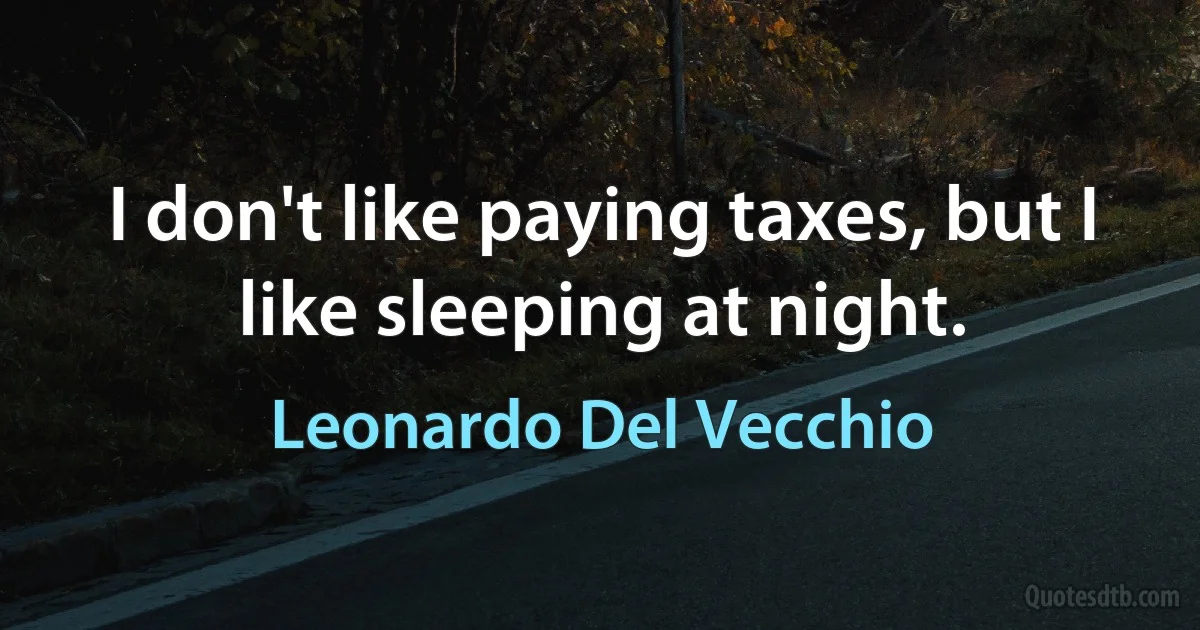 I don't like paying taxes, but I like sleeping at night.

Leonardo Del Vecchio

Quotesdtb.com